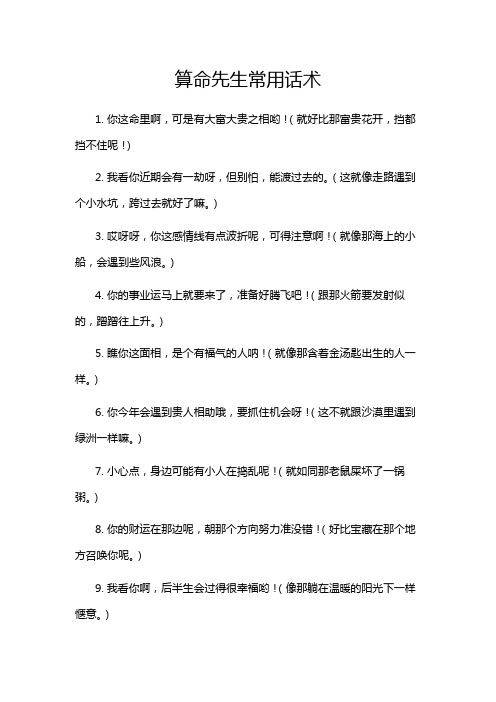 算命先生常用话术

1. 你这命里啊，可是有大富大贵之相哟！（就好比那富贵花开，挡都挡不住呢！）

2. 我看你近期会有一劫呀，但别怕，能渡过去的。（这就像走路遇到个小水坑，跨过去就好了嘛。）

3. 哎呀呀，你这感情线有点波折呢，可得注意啊！（就像那海上的小船，会遇到些风浪。）

4. 你的事业运马上就要来了，准备好腾飞吧！（跟那火箭要发射似的，蹭蹭往上升。）

5. 瞧你这面相，是个有福气的人呐！（就像那含着金汤匙出生的人一样。）

6. 你今年会遇到贵人相助哦，要抓住机会呀！（这不就跟沙漠里遇到绿洲一样嘛。）

7. 小心点，身边可能有小人在捣乱呢！（就如同那老鼠屎坏了一锅粥。）

8. 你的财运在那边呢，朝那个方向努力准没错！（好比宝藏在那个地方召唤你呢。）

9. 我看你啊，后半生会过得很幸福哟！（像那躺在温暖的阳光下一样惬意。）